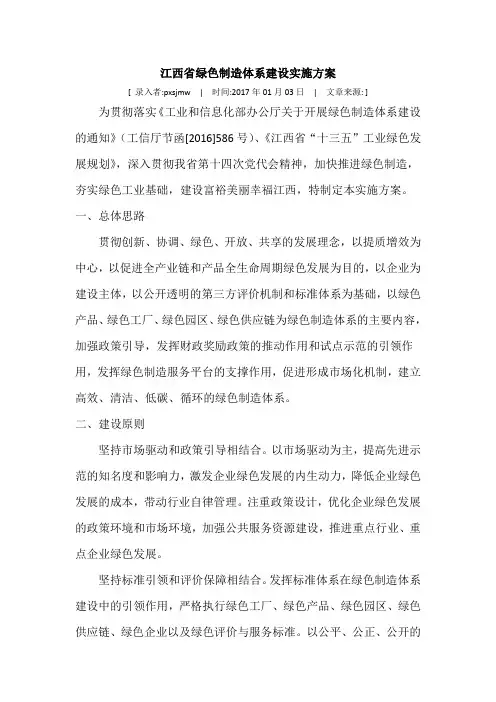 江西省绿色制造体系建设实施方案

[ 录入者:pxsjmw | 时间:2017 年 01 月 03 日 | 文章来源: ]

为贯彻落实《工业和信息化部办公厅关于开展绿色制造体系建设的通知》（工信厅节函[2016]586 号）、《江西省“十三五”工业绿色发展规划》，深入贯彻我省第十四次党代会精神，加快推进绿色制造，夯实绿色工业基础，建设富裕美丽幸福江西，特制定本实施方案。

一、总体思路

贯彻创新、协调、绿色、开放、共享的发展理念，以提质增效为中心，以促进全产业链和产品全生命周期绿色发展为目的，以企业为建设主体，以公开透明的第三方评价机制和标准体系为基础，以绿色产品、绿色工厂、绿色园区、绿色供应链为绿色制造体系的主要内容，加强政策引导，发挥财政奖励政策的推动作用和试点示范的引领作用，发挥绿色制造服务平台的支撑作用，促进形成市场化机制，建立高效、清洁、低碳、循环的绿色制造体系。

二、建设原则

坚持市场驱动和政策引导相结合。以市场驱动为主，提高先进示范的知名度和影响力，激发企业绿色发展的内生动力，降低企业绿色发展的成本，带动行业自律管理。注重政策设计，优化企业绿色发展的政策环境和市场环境，加强公共服务资源建设，推进重点行业、重点企业绿色发展。

坚持标准引领和评价保障相结合。发挥标准体系在绿色制造体系建设中的引领作用，严格执行绿色工厂、绿色产品、绿色园区、绿色供应链、绿色企业以及绿色评价与服务标准。以公平、公正、公开的